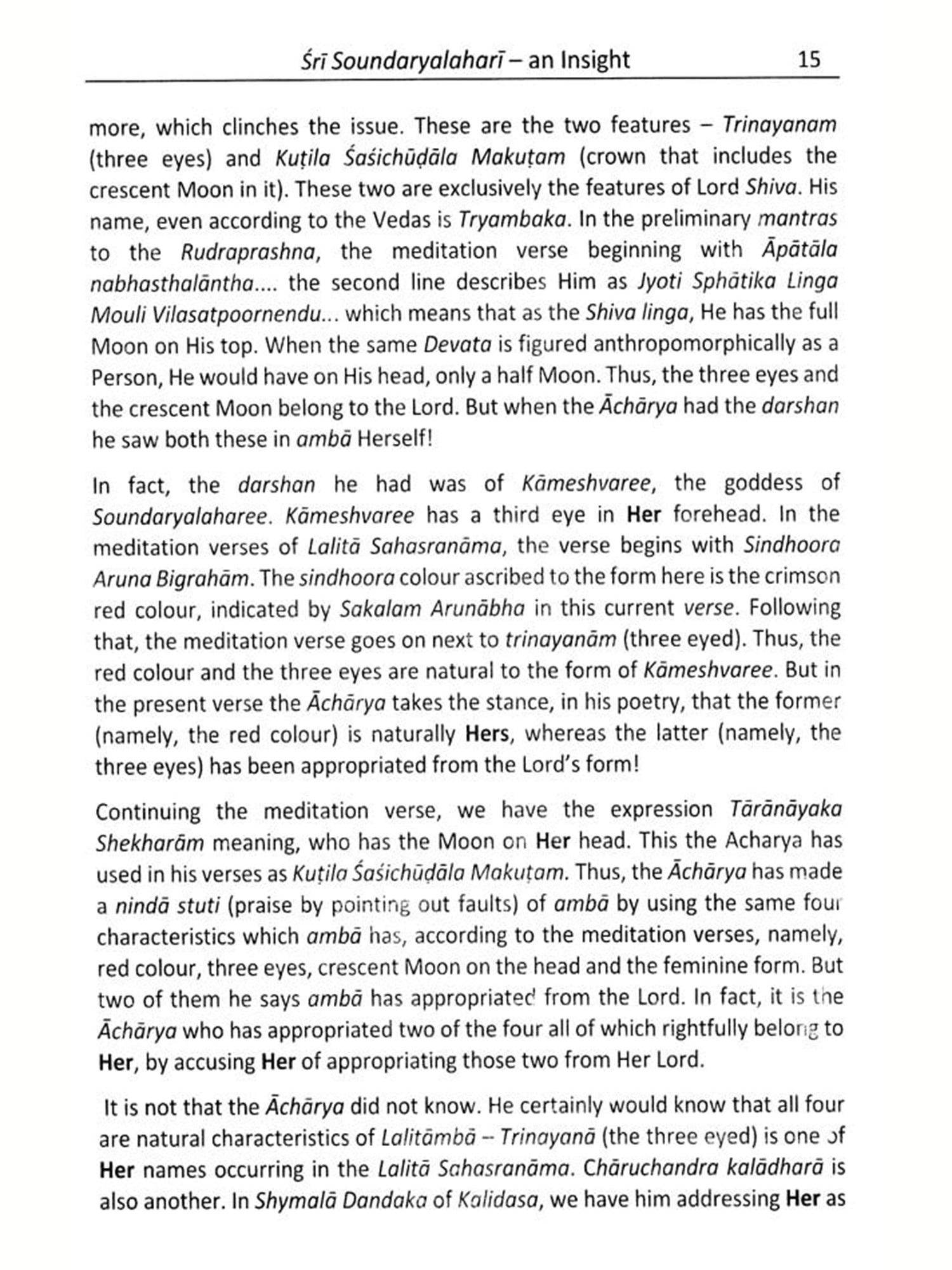 Śrī Soundaryalaharī – an Insight 15

more, which clinches the issue. These are the two features – Trinayanam (three eyes) and Kuṭila Śaśichūḍāla Makuṭam (crown that includes the crescent Moon in it). These two are exclusively the features of Lord Shiva. His name, even according to the Vedas is Tryambaka. In the preliminary mantras to the Rudraprashna, the meditation verse beginning with Āpātāla nabhasthalāntha.... the second line describes Him as Jyoti Sphātika Linga Mouli Vilasatpoornendu... which means that as the Shiva linga, He has the full Moon on His top. When the same Devata is figured anthropomorphically as a Person, He would have on His head, only a half Moon. Thus, the three eyes and the crescent Moon belong to the Lord. But when the Āchārya had the darshan he saw both these in ambā Herself!

In fact, the darshan he had was of Kāmeshvaree, the goddess of Soundaryalaharee. Kāmeshvaree has a third eye in Her forehead. In the meditation verses of Lalitā Sahasranāma, the verse begins with Sindhoora Aruna Bigrahām. The sindhoora colour ascribed to the form here is the crimson red colour, indicated by Sakalam Arunābha in this current verse. Following that, the meditation verse goes on next to trinayanām (three eyed). Thus, the red colour and the three eyes are natural to the form of Kāmeshvaree. But in the present verse the Āchārya takes the stance, in his poetry, that the former (namely, the red colour) is naturally Hers, whereas the latter (namely, the three eyes) has been appropriated from the Lord's form!

Continuing the meditation verse, we have the expression Tārānāyaka Shekharām meaning, who has the Moon on Her head. This the Acharya has used in his verses as Kuṭila Śaśichūḍāla Makuṭam. Thus, the Āchārya has made a nindā stuti (praise by pointing out faults) of ambā by using the same four characteristics which ambā has, according to the meditation verses, namely, red colour, three eyes, crescent Moon on the head and the feminine form. But two of them he says ambā has appropriated from the Lord. In fact, it is the Āchārya who has appropriated two of the four all of which rightfully belong to Her, by accusing Her of appropriating those two from Her Lord.

It is not that the Āchārya did not know. He certainly would know that all four are natural characteristics of Lalitāmbā – Trinayanā (the three eyed) is one of Her names occurring in the Lalitā Sahasranāma. Chāruchandra kalādharā is also another. In Shymalā Dandaka of Kalidasa, we have him addressing Her as